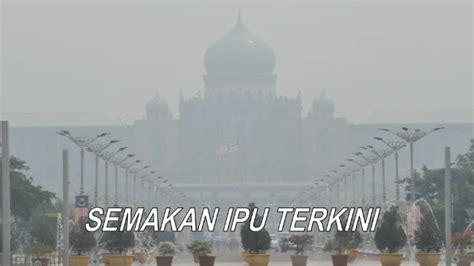 SEMAKAN IPU TERKINI